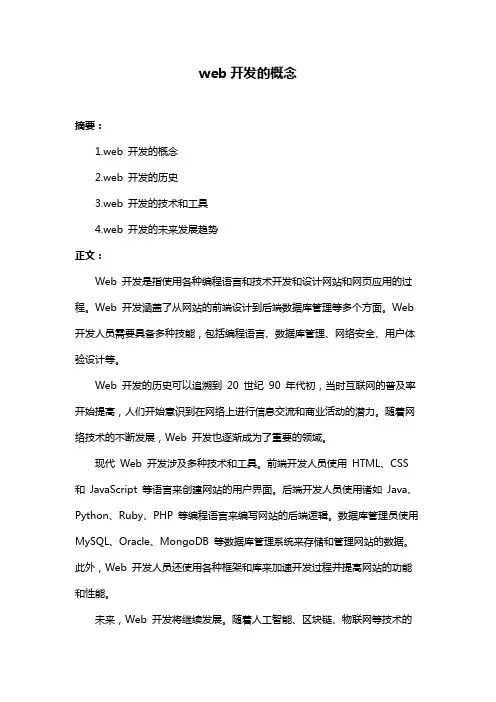 web 开发的概念

摘要：

1.web 开发的概念

2.web 开发的历史

3.web 开发的技术和工具

4.web 开发的未来发展趋势

正文：

Web 开发是指使用各种编程语言和技术开发和设计网站和网页应用的过程。Web 开发涵盖了从网站的前端设计到后端数据库管理等多个方面。Web 开发人员需要具备多种技能，包括编程语言、数据库管理、网络安全、用户体验设计等。

Web 开发的历史可以追溯到 20 世纪 90 年代初，当时互联网的普及率开始提高，人们开始意识到在网络上进行信息交流和商业活动的潜力。随着网络技术的不断发展，Web 开发也逐渐成为了重要的领域。

现代 Web 开发涉及多种技术和工具。前端开发人员使用 HTML、CSS 和 JavaScript 等语言来创建网站的用户界面。后端开发人员使用诸如 Java、Python、Ruby、PHP 等编程语言来编写网站的后端逻辑。数据库管理员使用 MySQL、Oracle、MongoDB 等数据库管理系统来存储和管理网站的数据。此外，Web 开发人员还使用各种框架和库来加速开发过程并提高网站的功能和性能。

未来，Web 开发将继续发展。随着人工智能、区块链、物联网等技术的